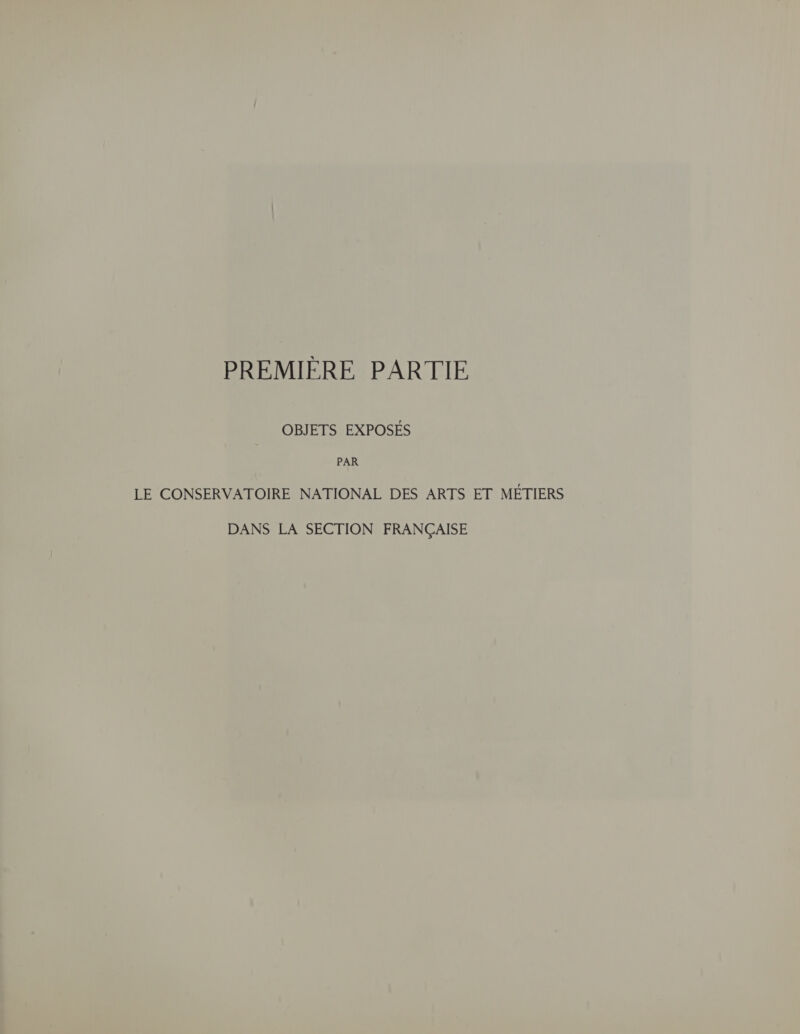 PREMIÈRE PARTIE

OBJETS EXPOSÉS

PAR

LE CONSERVATOIRE NATIONAL DES ARTS ET MÉTIERS

DANS LA SECTION FRANÇAISE